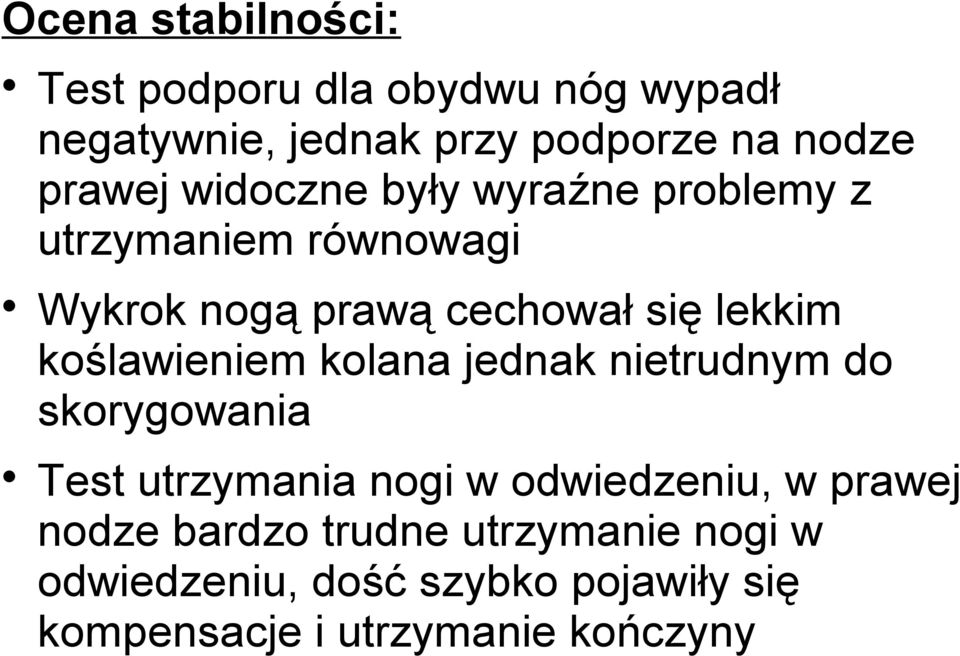 Ocena stabilności:

• Test podporu dla obydwu nóg wypadł negatywnie, jednak przy podporze na nodze prawej widoczne były wyraźne problemy z utrzymaniem równowagi

• Wykrok nogą prawą cechował się lekkim koślawieniem kolana jednak nietrudnym do skorygowania

• Test utrzymania nogi w odwiedzeniu, w prawej nodze bardzo trudne utrzymanie nogi w odwiedzeniu, dość szybko pojawiły się kompensacje i utrzymanie kończyny